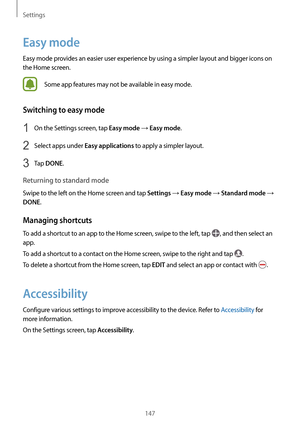 Settings

Easy mode

Easy mode provides an easier user experience by using a simpler layout and bigger icons on the Home screen.

Some app features may not be available in easy mode.

Switching to easy mode

1 On the Settings screen, tap Easy mode → Easy mode.

2 Select apps under Easy applications to apply a simpler layout.

3 Tap DONE.

Returning to standard mode

Swipe to the left on the Home screen and tap Settings → Easy mode → Standard mode → DONE.

Managing shortcuts

To add a shortcut to an app to the Home screen, swipe to the left, tap , and then select an app.

To add a shortcut to a contact on the Home screen, swipe to the right and tap .

To delete a shortcut from the Home screen, tap EDIT and select an app or contact with .

Accessibility

Configure various settings to improve accessibility to the device. Refer to Accessibility for more information.

On the Settings screen, tap Accessibility.

147